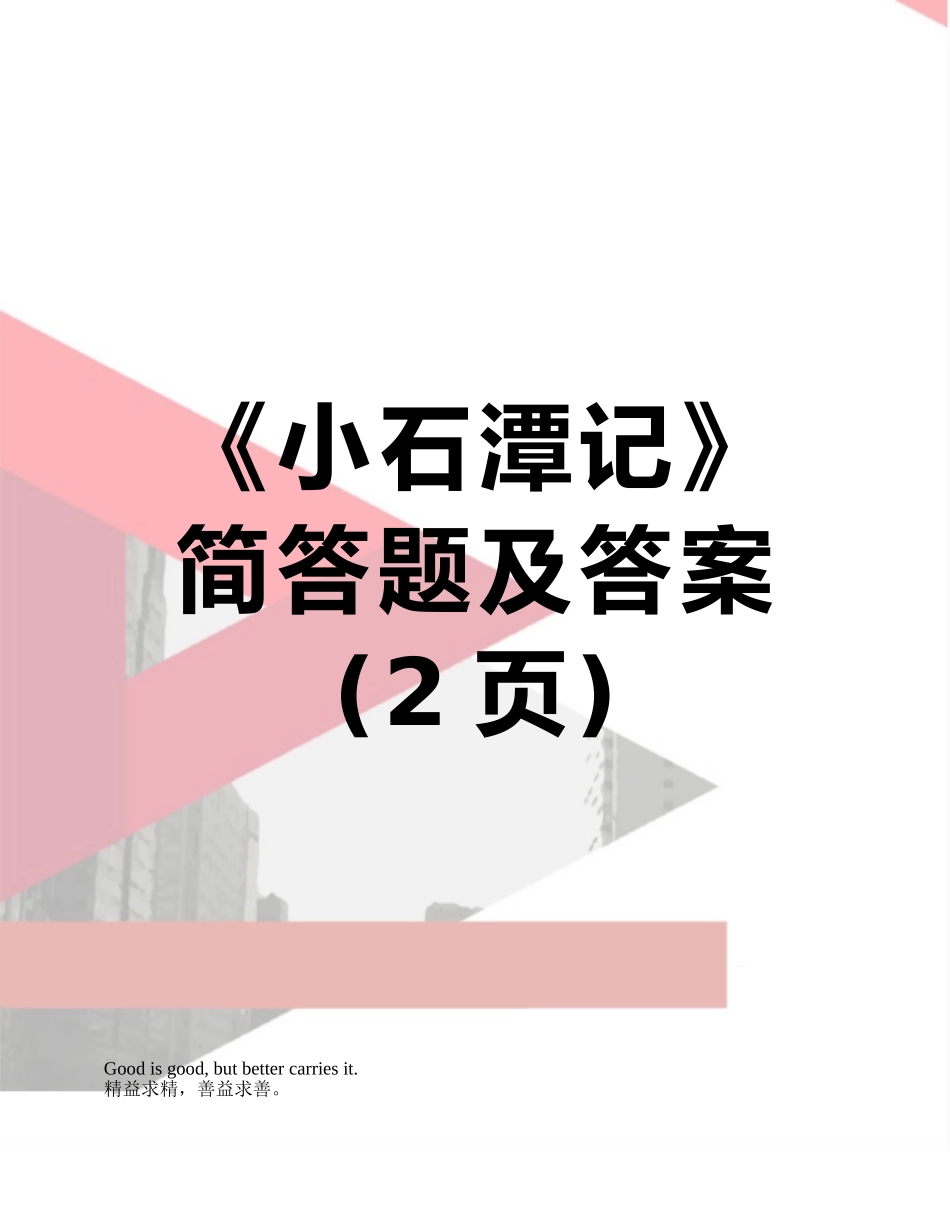 《小石潭记》简答题及答案（2 页）

Good is good, but better carries it.
精益求精，善益求善。